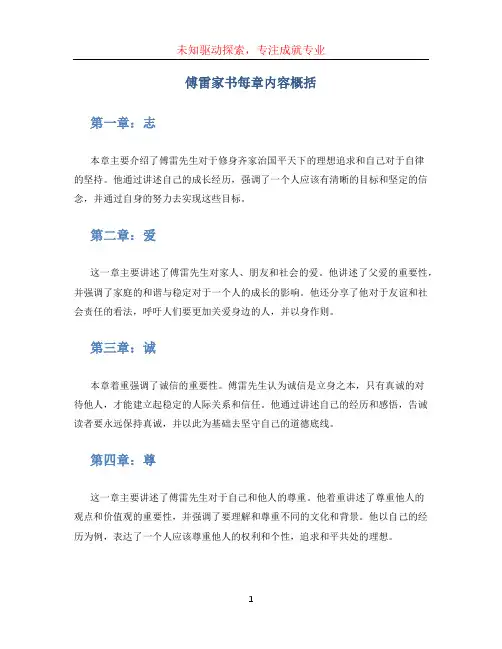 未知驱动探索，专注成就专业

傅雷家书每章内容概括

第一章：志

本章主要介绍了傅雷先生对于修身齐家治国平天下的理想追求和自己对于自律的坚持。他通过讲述自己的成长经历，强调了一个人应该有清晰的目标和坚定的信念，并通过自身的努力去实现这些目标。

第二章：爱

这一章主要讲述了傅雷先生对家人、朋友和社会的爱。他讲述了父爱的重要性，并强调了家庭的和谐与稳定对于一个人的成长的影响。他还分享了他对于友谊和社会责任的看法，呼吁人们要更加关爱身边的人，并以身作则。

第三章：诚

本章着重强调了诚信的重要性。傅雷先生认为诚信是立身之本，只有真诚的对待他人，才能建立起稳定的人际关系和信任。他通过讲述自己的经历和感悟，告诫读者要永远保持真诚，并以此为基础去坚守自己的道德底线。

第四章：尊

这一章主要讲述了傅雷先生对于自己和他人的尊重。他着重讲述了尊重他人的观点和价值观的重要性，并强调了要理解和尊重不同的文化和背景。他以自己的经历为例，表达了一个人应该尊重他人的权利和个性，追求和平共处的理想。

1